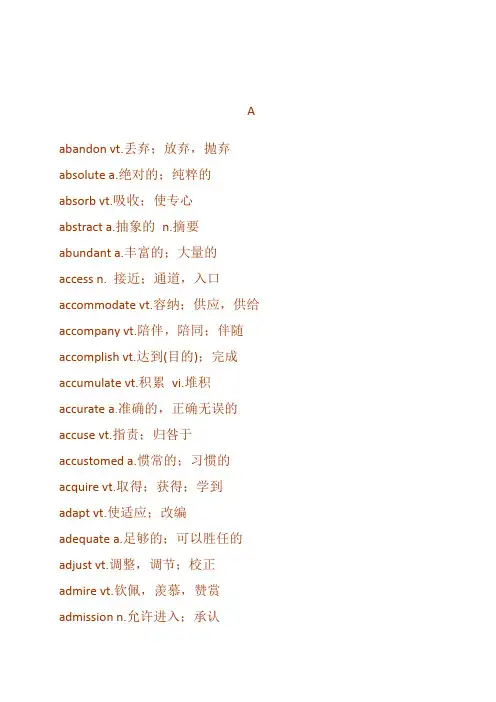 A

abandon vt.丢弃；放弃，抛弃

absolute a.绝对的；纯粹的

absorb vt.吸收；使专心

abstract a.抽象的 n.摘要

abundant a.丰富的；大量的

access n. 接近；通道，入口

accommodate vt.容纳；供应，供给

accompany vt.陪伴，陪同；伴随

accomplish vt.达到(目的)；完成

accumulate vt.积累 vi.堆积

accurate a.准确的，正确无误的

accuse vt.指责；归咎于

accustomed a.惯常的；习惯的

acquire vt.取得；获得；学到

adapt vt.使适应；改编

adequate a.足够的；可以胜任的

adjust vt.调整，调节；校正

admire vt.钦佩，羡慕，赞赏

admission n.允许进入；承认